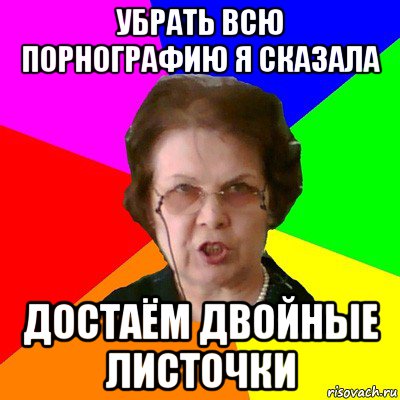 УБРАТЬ ВСЮ ПОРНОГРАФИЮ Я СКАЗАЛА

ДОСТАЁМ ДВОЙНЫЕ ЛИСТОЧКИ

risovach.ru